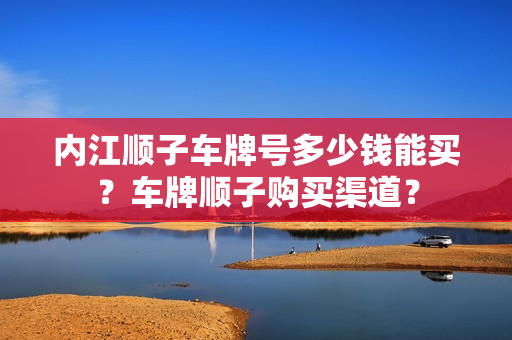 内江顺子车牌号多少钱能买？车牌顺子购买渠道？